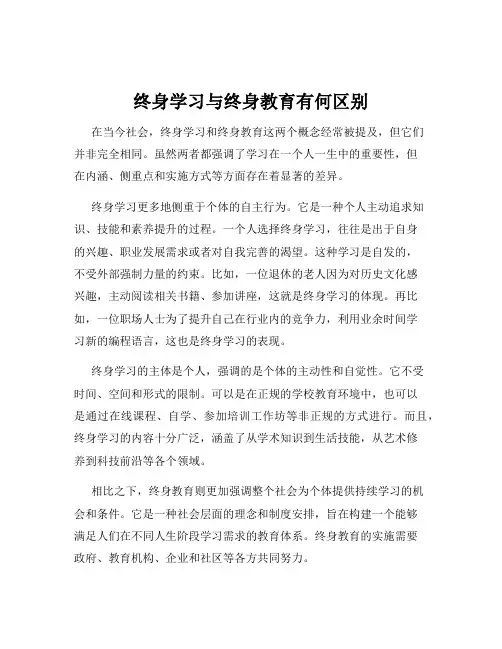 终身学习与终身教育有何区别

在当今社会，终身学习和终身教育这两个概念经常被提及，但它们并非完全相同。虽然两者都强调了学习在一个人一生中的重要性，但在内涵、侧重点和实施方式等方面存在着显著的差异。

终身学习更多地侧重于个体的自主行为。它是一种个人主动追求知识、技能和素养提升的过程。一个人选择终身学习，往往是出于自身的兴趣、职业发展需求或者对自我完善的渴望。这种学习是自发的，不受外部强制力量的约束。比如，一位退休的老人因为对历史文化感兴趣，主动阅读相关书籍、参加讲座，这就是终身学习的体现。再比如，一位职场人士为了提升自己在行业内的竞争力，利用业余时间学习新的编程语言，这也是终身学习的表现。

终身学习的主体是个人，强调的是个体的主动性和自觉性。它不受时间、空间和形式的限制。可以是在正规的学校教育环境中，也可以是通过在线课程、自学、参加培训工作坊等非正规的方式进行。而且，终身学习的内容十分广泛，涵盖了从学术知识到生活技能，从艺术修养到科技前沿等各个领域。

相比之下，终身教育则更加强调整个社会为个体提供持续学习的机会和条件。它是一种社会层面的理念和制度安排，旨在构建一个能够满足人们在不同人生阶段学习需求的教育体系。终身教育的实施需要政府、教育机构、企业和社区等各方共同努力。